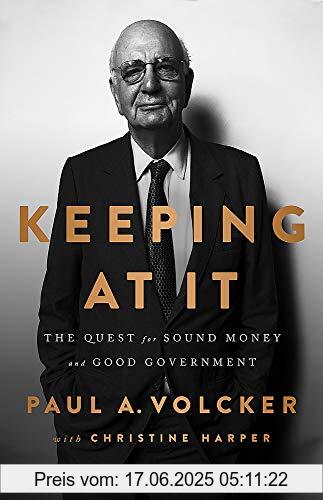 KEEPING AT IT

THE QUEST for SOUND MONEY and GOOD GOVERNMENT

PAUL A. VOLCKER

with CHRISTINE HARPER

Preis vom: 17.06.2025 05:11:22